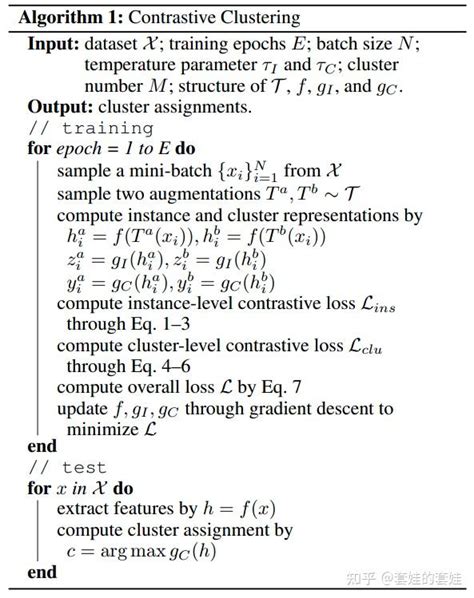 **Algorithm 1:** Contrastive Clustering

**Input:** dataset $\mathcal{X}$; training epochs $E$; batch size $N$; temperature parameter $\tau_I$ and $\tau_C$; cluster number $M$; structure of $\mathcal{T}$, $f$, $g_I$, and $g_C$.
**Output:** cluster assignments.
// training
**for** *epoch = 1 to E* **do**
sample a mini-batch $\{x_i\}_{i=1}^{N}$ from $\mathcal{X}$
sample two augmentations $T^a, T^b \sim \mathcal{T}$
compute instance and cluster representations by
$h_i^a = f(T^a(x_i)), h_i^b = f(T^b(x_i))$
$z_i^a = g_I(h_i^a), z_i^b = g_I(h_i^b)$
$y_i^a = g_C(h_i^a), y_i^b = g_C(h_i^b)$
compute instance-level contrastive loss $\mathcal{L}_{ins}$ through Eq. 1–3
compute cluster-level contrastive loss $\mathcal{L}_{clu}$ through Eq. 4–6
compute overall loss $\mathcal{L}$ by Eq. 7
update $f, g_I, g_C$ through gradient descent to minimize $\mathcal{L}$
**end**
// test
**for** $x$ *in* $\mathcal{X}$ **do**
extract features by $h = f(x)$
compute cluster assignment by
$c = \arg\max g_C(h)$
**end**

知乎 @套娃的套娃